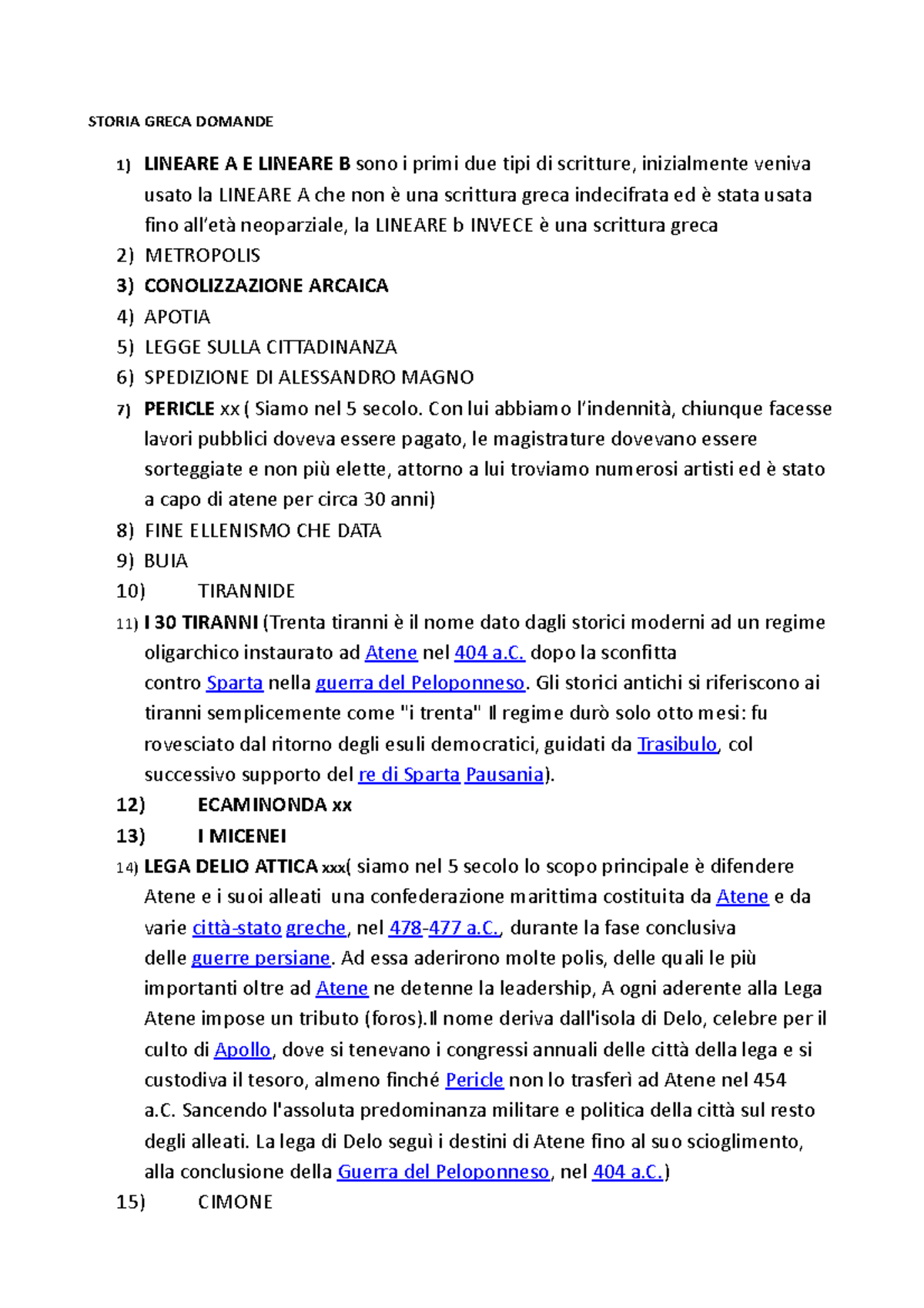 STORIA GRECA DOMANDE

1) LINEARE A E LINEARE B sono i primi due tipi di scritture, inizialmente veniva usato la LINEARE A che non è una scrittura greca indecifrata ed è stata usata fino all'età neoparziale, la LINEARE b INVECE è una scrittura greca
2) METROPOLIS
3) CONOLIZZAZIONE ARCAICA
4) APOTIA
5) LEGGE SULLA CITTADINANZA
6) SPEDIZIONE DI ALESSANDRO MAGNO
7) PERICLE xx ( Siamo nel 5 secolo. Con lui abbiamo l'indennità, chiunque facesse lavori pubblici doveva essere pagato, le magistrature dovevano essere sorteggiate e non più elette, attorno a lui troviamo numerosi artisti ed è stato a capo di atene per circa 30 anni)
8) FINE ELLENISMO CHE DATA
9) BUIA
10) TIRANNIDE
11) I 30 TIRANNI (Trenta tiranni è il nome dato dagli storici moderni ad un regime oligarchico instaurato ad Atene nel 404 a.C. dopo la sconfitta contro Sparta nella guerra del Peloponneso. Gli storici antichi si riferiscono ai tiranni semplicemente come "i trenta" Il regime durò solo otto mesi: fu rovesciato dal ritorno degli esuli democratici, guidati da Trasibulo, col successivo supporto del re di Sparta Pausania).
12) ECAMINONDA xx
13) I MICENEI
14) LEGA DELIO ATTICA xxx( siamo nel 5 secolo lo scopo principale è difendere Atene e i suoi alleati una confederazione marittima costituita da Atene e da varie città-stato greche, nel 478-477 a.C., durante la fase conclusiva delle guerre persiane. Ad essa aderirono molte polis, delle quali le più importanti oltre ad Atene ne detenne la leadership, A ogni aderente alla Lega Atene impose un tributo (foros).Il nome deriva dall'isola di Delo, celebre per il culto di Apollo, dove si tenevano i congressi annuali delle città della lega e si custodiva il tesoro, almeno finché Pericle non lo trasferì ad Atene nel 454 a.C. Sancendo l'assoluta predominanza militare e politica della città sul resto degli alleati. La lega di Delo seguì i destini di Atene fino al suo scioglimento, alla conclusione della Guerra del Peloponneso, nel 404 a.C.)
15) CIMONE